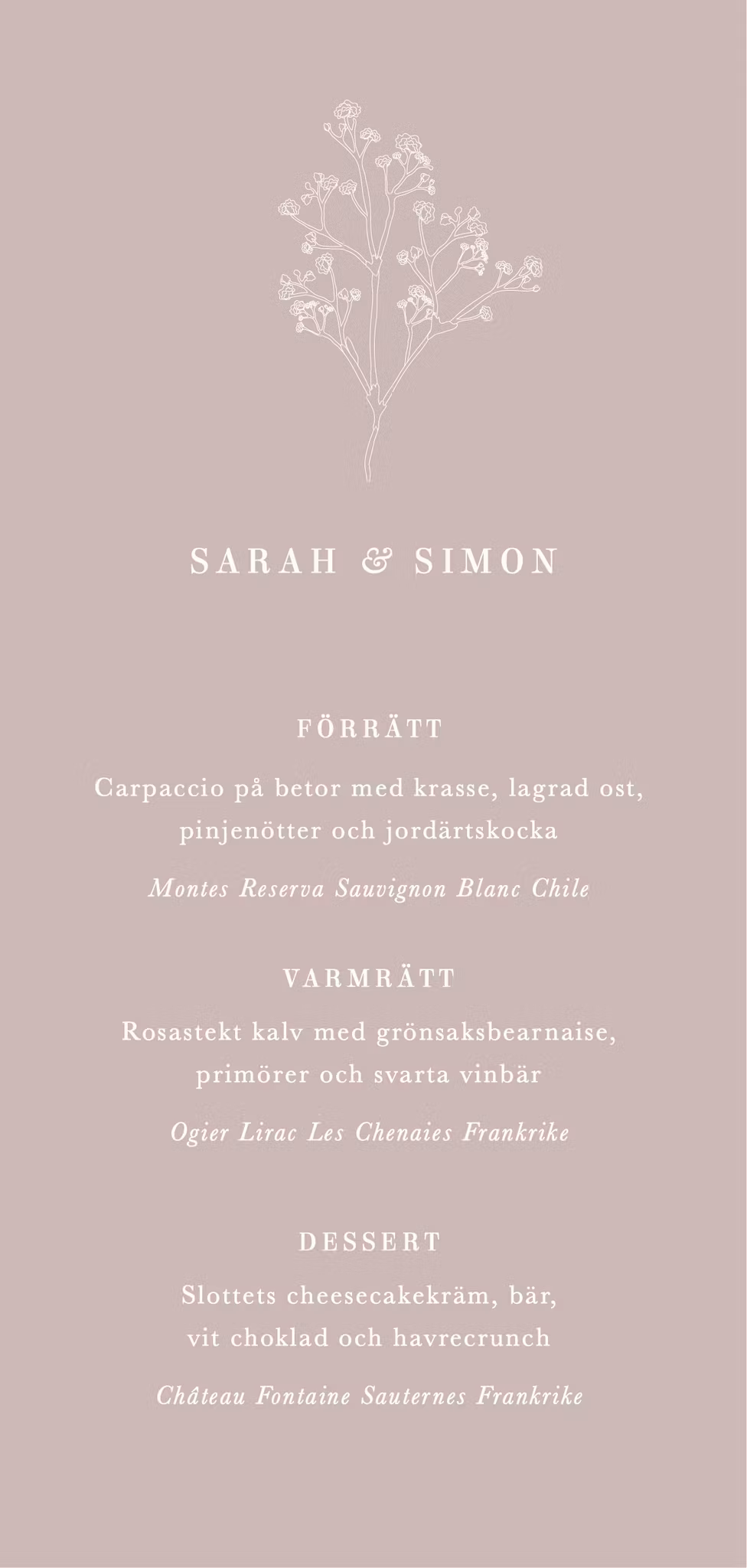 SARAH & SIMON

FÖRRÄTT

Carpaccio på betor med krasse, lagrad ost, pinjenötter och jordärtskocka

Montes Reserva Sauvignon Blanc Chile

VARMRÄTT

Rosastekt kalv med grönsaksbearnaise, primörer och svarta vinbär

Ogier Lirac Les Chenaies Frankrike

DESSERT

Slottets cheesecakekräm, bär, vit choklad och havrecrunch

Château Fontaine Sauternes Frankrike